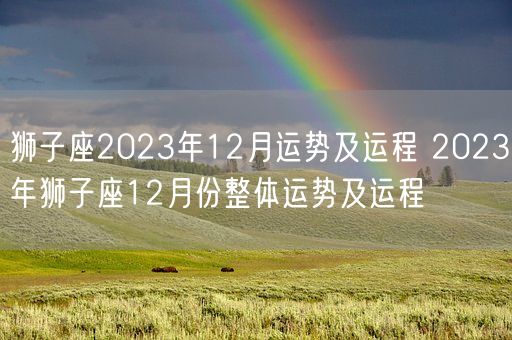 狮子座2023年12月运势及运程 2023年狮子座12月份整体运势及运程